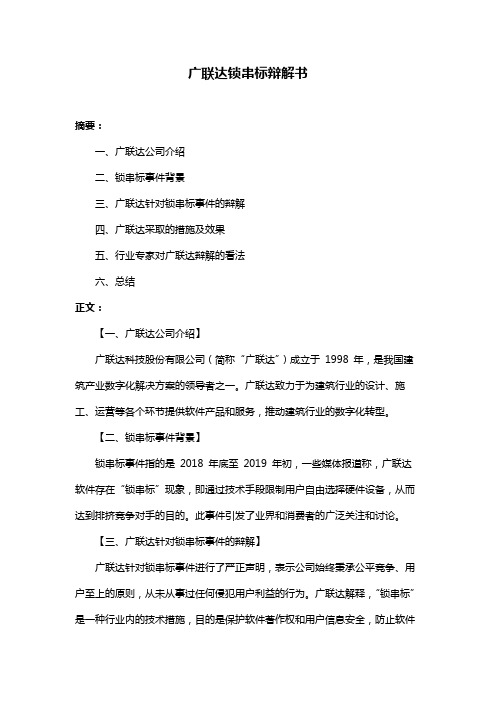 广联达锁串标辩解书

摘要：

一、广联达公司介绍

二、锁串标事件背景

三、广联达针对锁串标事件的辩解

四、广联达采取的措施及效果

五、行业专家对广联达辩解的看法

六、总结

正文：

【一、广联达公司介绍】

广联达科技股份有限公司（简称“广联达”）成立于 1998 年，是我国建筑产业数字化解决方案的领导者之一。广联达致力于为建筑行业的设计、施工、运营等各个环节提供软件产品和服务，推动建筑行业的数字化转型。

【二、锁串标事件背景】

锁串标事件指的是 2018 年底至 2019 年初，一些媒体报道称，广联达软件存在“锁串标”现象，即通过技术手段限制用户自由选择硬件设备，从而达到排挤竞争对手的目的。此事件引发了业界和消费者的广泛关注和讨论。

【三、广联达针对锁串标事件的辩解】

广联达针对锁串标事件进行了严正声明，表示公司始终秉承公平竞争、用户至上的原则，从未从事过任何侵犯用户利益的行为。广联达解释，“锁串标”是一种行业内的技术措施，目的是保护软件著作权和用户信息安全，防止软件